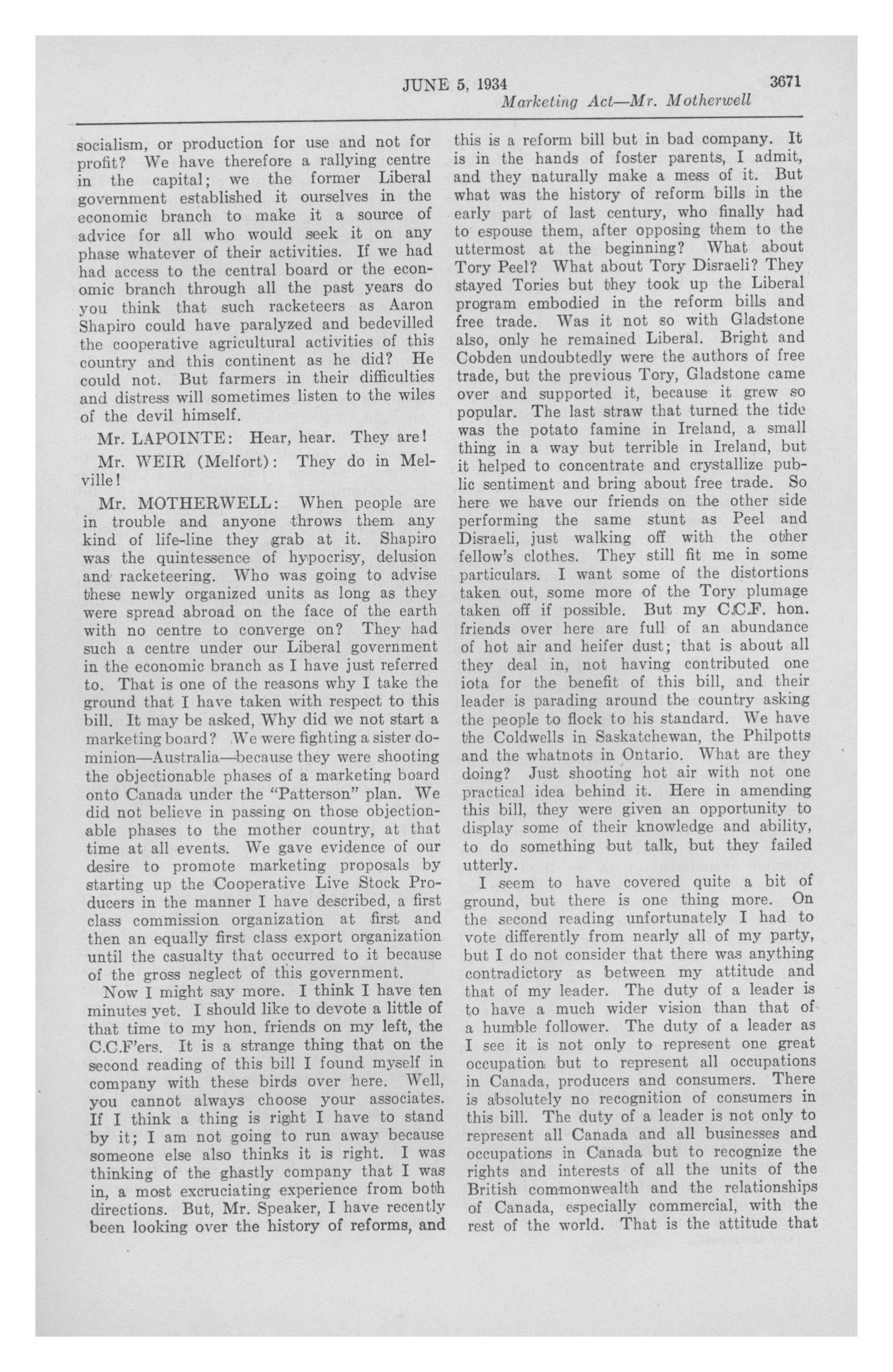 JUNE 5, 1934 3671

Marketing Act—Mr. Motherwell

socialism, or production for use and not for profit? We have therefore a rallying centre in the capital; we the former Liberal government established it ourselves in the economic branch to make it a source of advice for all who would seek it on any phase whatever of their activities. If we had had access to the central board or the economic branch through all the past years do you think that such racketeers as Aaron Shapiro could have paralyzed and bedevilled the cooperative agricultural activities of this country and this continent as he did? He could not. But farmers in their difficulties and distress will sometimes listen to the wiles of the devil himself.

Mr. LAPOINTE: Hear, hear. They are!

Mr. WEIR (Melfort): They do in Melville!

Mr. MOTHERWELL: When people are in trouble and anyone throws them any kind of life-line they grab at it. Shapiro was the quintessence of hypocrisy, delusion and racketeering. Who was going to advise these newly organized units as long as they were spread abroad on the face of the earth with no centre to converge on? They had such a centre under our Liberal government in the economic branch as I have just referred to. That is one of the reasons why I take the ground that I have taken with respect to this bill. It may be asked, Why did we not start a marketing board? We were fighting a sister dominion—Australia—because they were shooting the objectionable phases of a marketing board onto Canada under the "Patterson" plan. We did not believe in passing on those objectionable phases to the mother country, at that time at all events. We gave evidence of our desire to promote marketing proposals by starting up the Cooperative Live Stock Producers in the manner I have described, a first class commission organization at first and then an equally first class export organization until the casualty that occurred to it because of the gross neglect of this government.

Now I might say more. I think I have ten minutes yet. I should like to devote a little of that time to my hon. friends on my left, the C.C.F'ers. It is a strange thing that on the second reading of this bill I found myself in company with these birds over here. Well, you cannot always choose your associates. If I think a thing is right I have to stand by it; I am not going to run away because someone else also thinks it is right. I was thinking of the ghastly company that I was in, a most excruciating experience from both directions. But, Mr. Speaker, I have recently been looking over the history of reforms, and this is a reform bill but in bad company. It is in the hands of foster parents, I admit, and they naturally make a mess of it. But what was the history of reform bills in the early part of last century, who finally had to espouse them, after opposing them to the uttermost at the beginning? What about Tory Peel? What about Tory Disraeli? They stayed Tories but they took up the Liberal program embodied in the reform bills and free trade. Was it not so with Gladstone also, only he remained Liberal. Bright and Cobden undoubtedly were the authors of free trade, but the previous Tory, Gladstone came over and supported it, because it grew so popular. The last straw that turned the tide was the potato famine in Ireland, a small thing in a way but terrible in Ireland, but it helped to concentrate and crystallize public sentiment and bring about free trade. So here we have our friends on the other side performing the same stunt as Peel and Disraeli, just walking off with the other fellow's clothes. They still fit me in some particulars. I want some of the distortions taken out, some more of the Tory plumage taken off if possible. But my C.C.F. hon. friends over here are full of an abundance of hot air and heifer dust; that is about all they deal in, not having contributed one iota for the benefit of this bill, and their leader is parading around the country asking the people to flock to his standard. We have the Coldwells in Saskatchewan, the Philpotts and the whatnots in Ontario. What are they doing? Just shooting hot air with not one practical idea behind it. Here in amending this bill, they were given an opportunity to display some of their knowledge and ability, to do something but talk, but they failed utterly.

I seem to have covered quite a bit of ground, but there is one thing more. On the second reading unfortunately I had to vote differently from nearly all of my party, but I do not consider that there was anything contradictory as between my attitude and that of my leader. The duty of a leader is to have a much wider vision than that of a humble follower. The duty of a leader as I see it is not only to represent one great occupation but to represent all occupations in Canada, producers and consumers. There is absolutely no recognition of consumers in this bill. The duty of a leader is not only to represent all Canada and all businesses and occupations in Canada but to recognize the rights and interests of all the units of the British commonwealth and the relationships of Canada, especially commercial, with the rest of the world. That is the attitude that